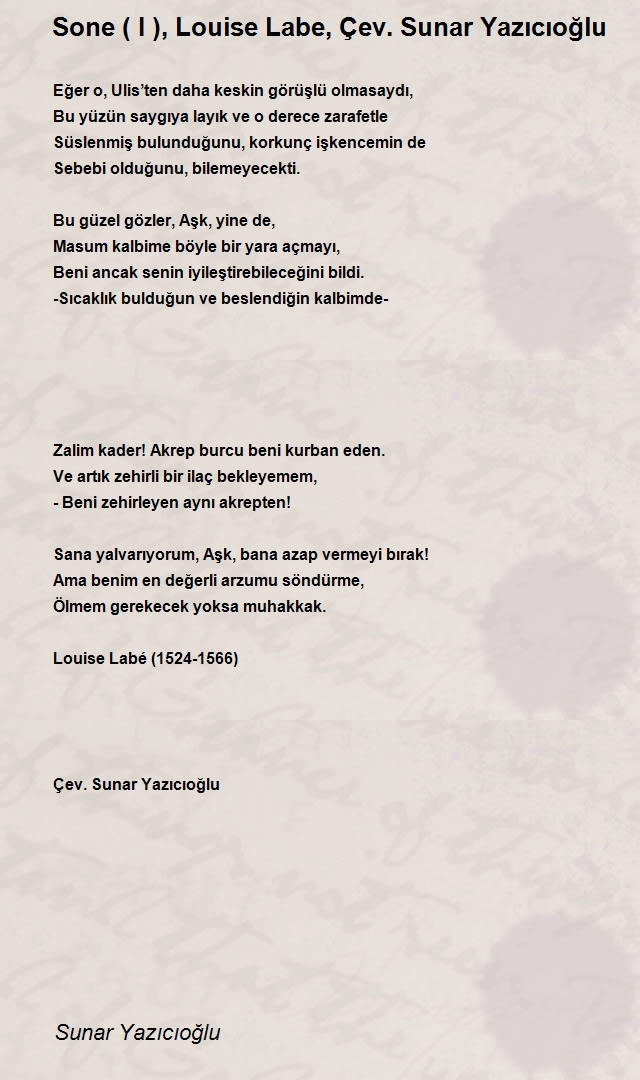 Sone ( I ), Louise Labe, Çev. Sunar Yazıcıoğlu

Eğer o, Ulis'ten daha keskin görüşlü olmasaydı,
Bu yüzün saygıya layık ve o derece zarafetle
Süslenmiş bulunduğunu, korkunç işkencemin de
Sebebi olduğunu, bilemeyecekti.

Bu güzel gözler, Aşk, yine de,
Masum kalbime böyle bir yara açmayı,
Beni ancak senin iyileştirebileceğini bildi.
-Sıcaklık bulduğun ve beslendiğin kalbimde-

Zalim kader! Akrep burcu beni kurban eden.
Ve artık zehirli bir ilaç bekleyemem,
- Beni zehirleyen aynı akrepten!

Sana yalvarıyorum, Aşk, bana azap vermeyi bırak!
Ama benim en değerli arzumu söndürme,
Ölmem gerekecek yoksa muhakkak.

Louise Labé (1524-1566)

Çev. Sunar Yazıcıoğlu

Sunar Yazıcıoğlu